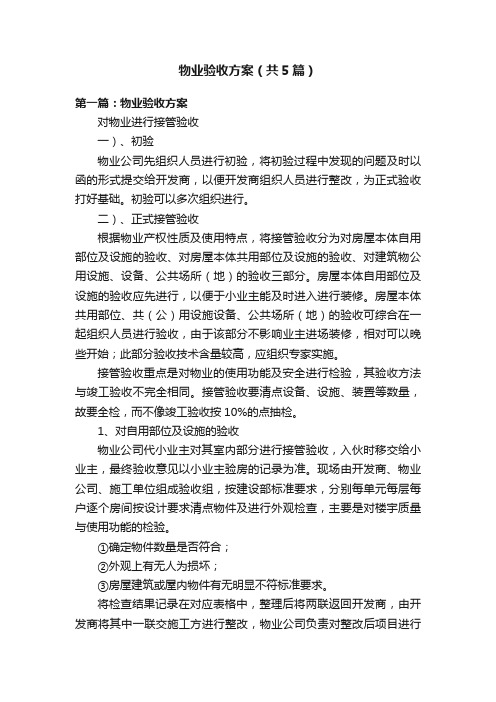 物业验收方案（共5篇）

第一篇：物业验收方案

对物业进行接管验收

一）、初验

物业公司先组织人员进行初验，将初验过程中发现的问题及时以函的形式提交给开发商，以便开发商组织人员进行整改，为正式验收打好基础。初验可以多次组织进行。

二）、正式接管验收

根据物业产权性质及使用特点，将接管验收分为对房屋本体自用部位及设施的验收、对房屋本体共用部位及设施的验收、对建筑物公用设施、设备、公共场所（地）的验收三部分。房屋本体自用部位及设施的验收应先进行，以便于小业主能及时进入进行装修。房屋本体共用部位、共（公）用设施设备、公共场所（地）的验收可综合在一起组织人员进行验收，由于该部分不影响业主进场装修，相对可以晚些开始；此部分验收技术含量较高，应组织专家实施。

接管验收重点是对物业的使用功能及安全进行检验，其验收方法与竣工验收不完全相同。接管验收要清点设备、设施、装置等数量，故要全检，而不像竣工验收按10%的点抽检。

1、对自用部位及设施的验收

物业公司代小业主对其室内部分进行接管验收，入伙时移交给小业主，最终验收意见以小业主验房的记录为准。现场由开发商、物业公司、施工单位组成验收组，按建设部标准要求，分别每单元每层每户逐个房间按设计要求清点物件及进行外观检查，主要是对楼宇质量与使用功能的检验。

①确定物件数量是否符合；

②外观上有无人为损坏；

③房屋建筑或屋内物件有无明显不符标准要求。

将检查结果记录在对应表格中，整理后将两联返回开发商，由开发商将其中一联交施工方进行整改，物业公司负责对整改后项目进行